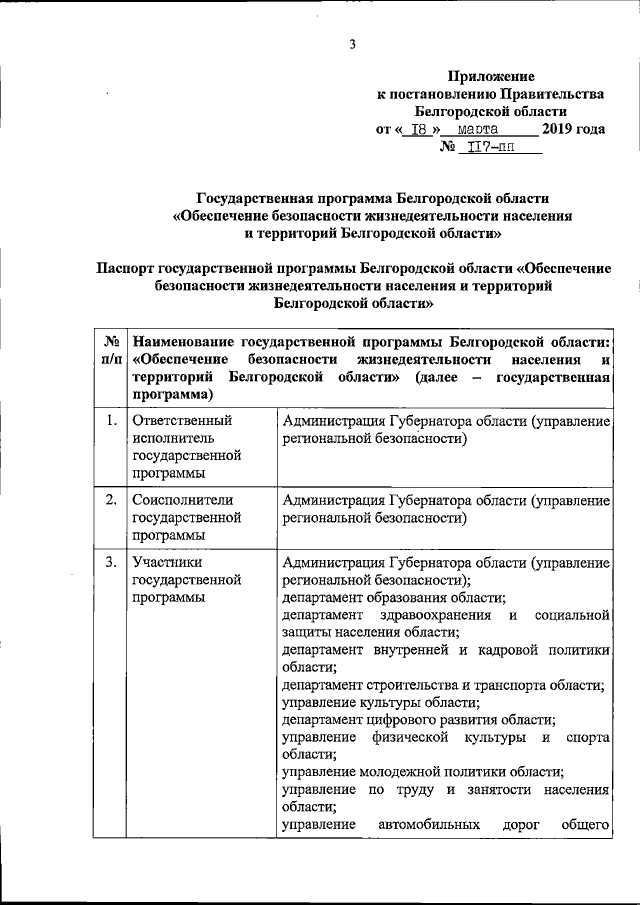 3

Приложение
к постановлению Правительства
Белгородской области
от « I8 » марта 2019 года
№ II7-пп

Государственная программа Белгородской области
«Обеспечение безопасности жизнедеятельности населения
и территорий Белгородской области»

Паспорт государственной программы Белгородской области «Обеспечение безопасности жизнедеятельности населения и территорий Белгородской области»

| № п/п | Наименование государственной программы Белгородской области: «Обеспечение безопасности жизнедеятельности населения и территорий Белгородской области» (далее – государственная программа) | |
|---|---|---|
| 1. | Ответственный исполнитель государственной программы | Администрация Губернатора области (управление региональной безопасности) |
| 2. | Соисполнители государственной программы | Администрация Губернатора области (управление региональной безопасности) |
| 3. | Участники государственной программы | Администрация Губернатора области (управление региональной безопасности); департамент образования области; департамент здравоохранения и социальной защиты населения области; департамент внутренней и кадровой политики области; департамент строительства и транспорта области; управление культуры области; департамент цифрового развития области; управление физической культуры и спорта области; управление молодежной политики области; управление по труду и занятости населения области; управление автомобильных дорог общего |